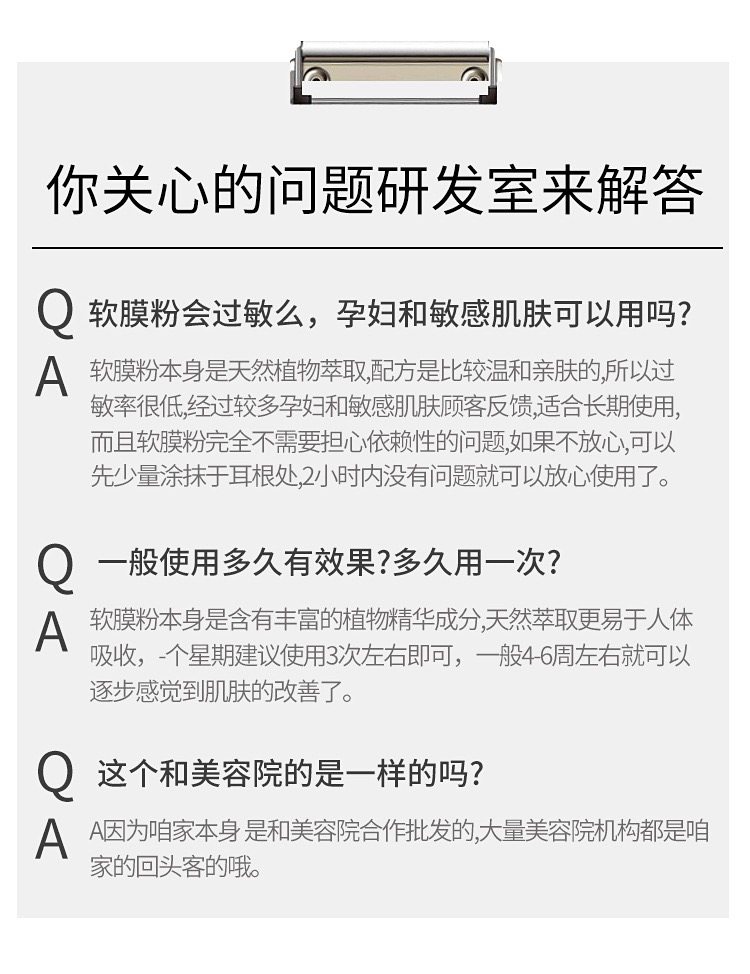 你关心的问题研发室来解答

Q 软膜粉会过敏么，孕妇和敏感肌肤可以用吗?

A 软膜粉本身是天然植物萃取,配方是比较温和亲肤的,所以过敏率很低,经过较多孕妇和敏感肌肤顾客反馈,适合长期使用,而且软膜粉完全不需要担心依赖性的问题,如果不放心,可以先少量涂抹于耳根处,2小时内没有问题就可以放心使用了。

Q 一般使用多久有效果?多久用一次?

A 软膜粉本身是含有丰富的植物精华成分,天然萃取更易于人体吸收，-个星期建议使用3次左右即可，一般4-6周左右就可以逐步感觉到肌肤的改善了。

Q 这个和美容院的是一样的吗?

A A因为咱家本身 是和美容院合作批发的,大量美容院机构都是咱家的回头客的哦。